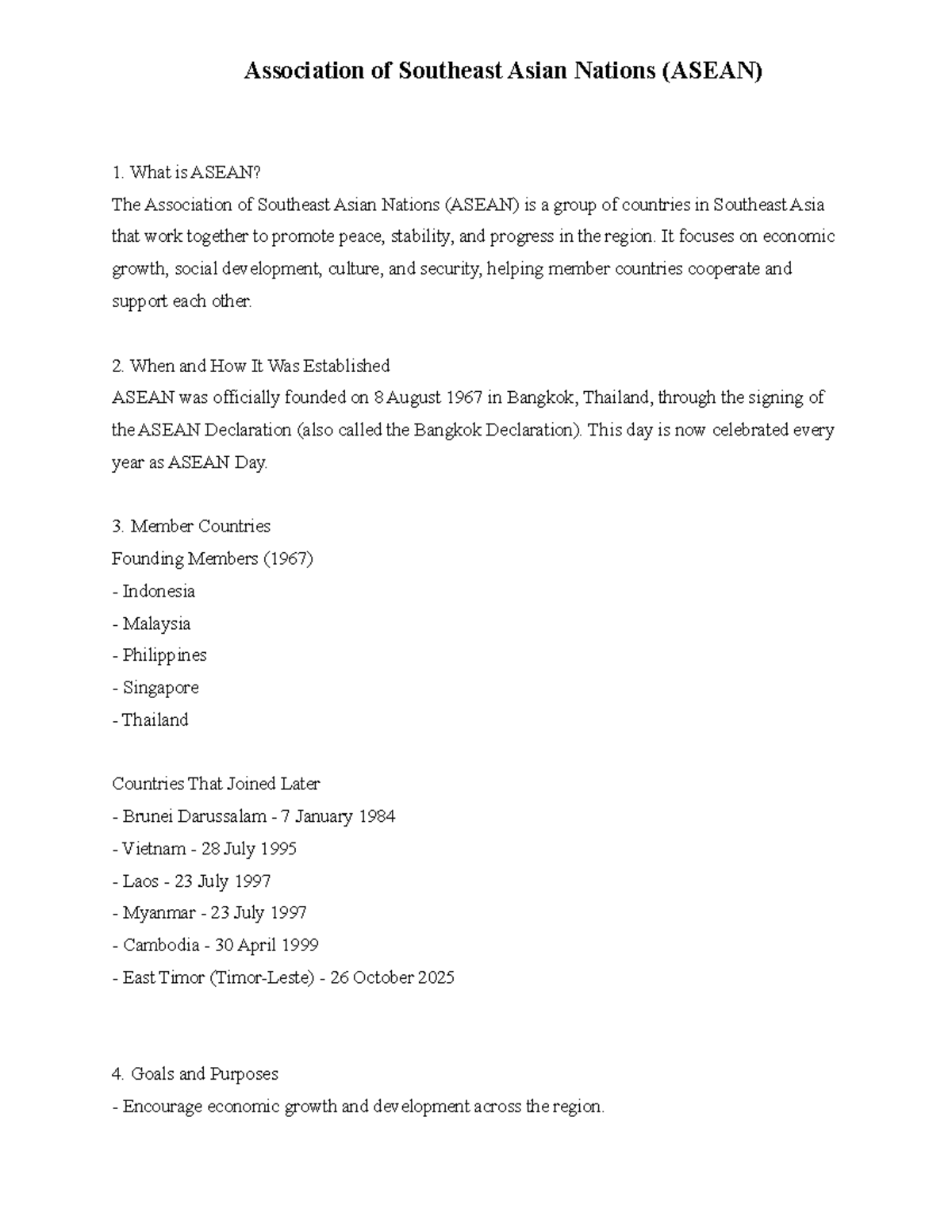 Association of Southeast Asian Nations (ASEAN)

1. What is ASEAN?
The Association of Southeast Asian Nations (ASEAN) is a group of countries in Southeast Asia that work together to promote peace, stability, and progress in the region. It focuses on economic growth, social development, culture, and security, helping member countries cooperate and support each other.

2. When and How It Was Established
ASEAN was officially founded on 8 August 1967 in Bangkok, Thailand, through the signing of the ASEAN Declaration (also called the Bangkok Declaration). This day is now celebrated every year as ASEAN Day.

3. Member Countries
Founding Members (1967)
- Indonesia
- Malaysia
- Philippines
- Singapore
- Thailand

Countries That Joined Later
- Brunei Darussalam - 7 January 1984
- Vietnam - 28 July 1995
- Laos - 23 July 1997
- Myanmar - 23 July 1997
- Cambodia - 30 April 1999
- East Timor (Timor-Leste) - 26 October 2025

4. Goals and Purposes
- Encourage economic growth and development across the region.